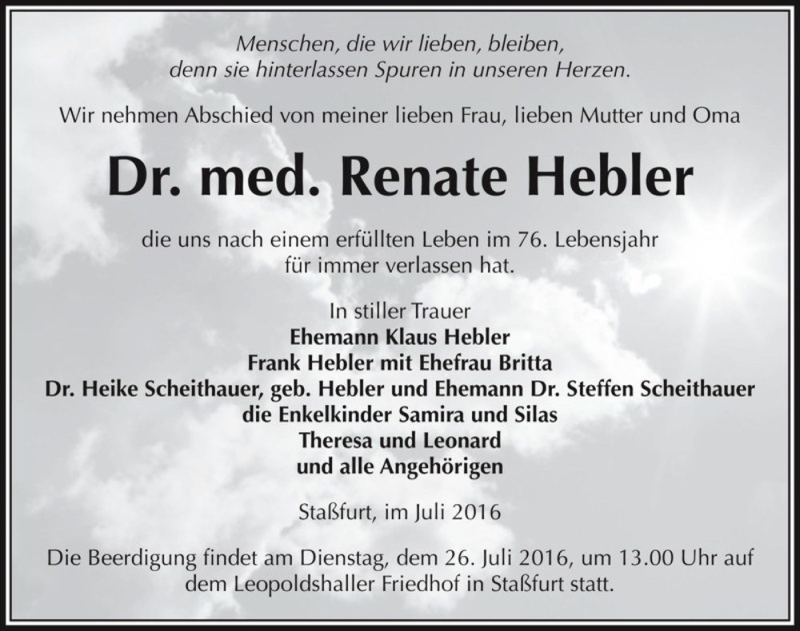 Menschen, die wir lieben, bleiben,
denn sie hinterlassen Spuren in unseren Herzen.

Wir nehmen Abschied von meiner lieben Frau, lieben Mutter und Oma

Dr. med. Renate Hebler

die uns nach einem erfüllten Leben im 76. Lebensjahr
für immer verlassen hat.

In stiller Trauer
Ehemann Klaus Hebler
Frank Hebler mit Ehefrau Britta
Dr. Heike Scheithauer, geb. Hebler und Ehemann Dr. Steffen Scheithauer
die Enkelkinder Samira und Silas
Theresa und Leonard
und alle Angehörigen

Staßfurt, im Juli 2016

Die Beerdigung findet am Dienstag, dem 26. Juli 2016, um 13.00 Uhr auf dem Leopoldshaller Friedhof in Staßfurt statt.